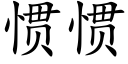 惯惯